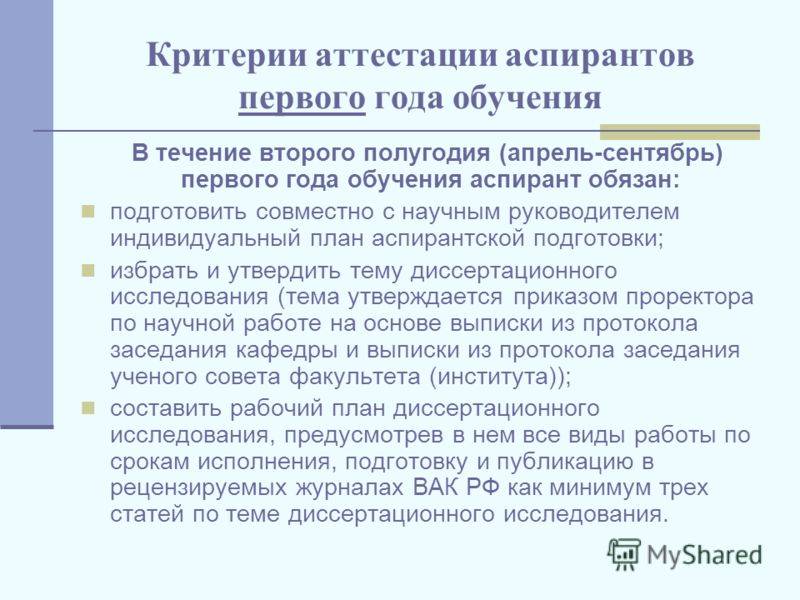 Критерии аттестации аспирантов первого года обучения

В течение второго полугодия (апрель-сентябрь) первого года обучения аспирант обязан:

подготовить совместно с научным руководителем индивидуальный план аспирантской подготовки;

избрать и утвердить тему диссертационного исследования (тема утверждается приказом проректора по научной работе на основе выписки из протокола заседания кафедры и выписки из протокола заседания ученого совета факультета (института));

составить рабочий план диссертационного исследования, предусмотрев в нем все виды работы по срокам исполнения, подготовку и публикацию в рецензируемых журналах ВАК РФ как минимум трех статей по теме диссертационного исследования.

MyShared